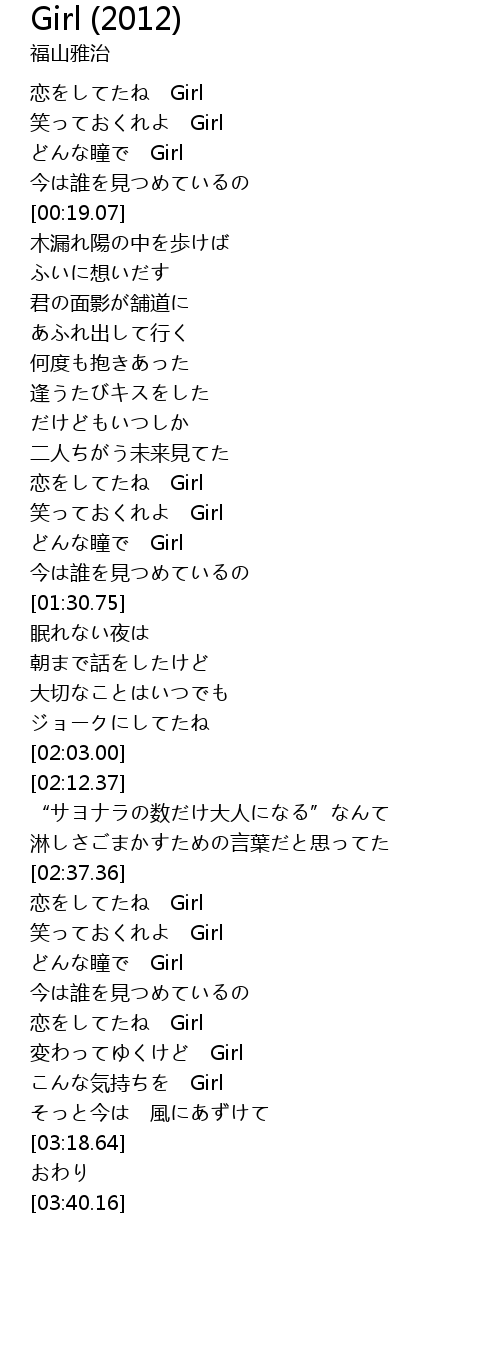 Girl (2012)
福山雅治

恋をしてたね Girl
笑っておくれよ Girl
どんな瞳で Girl
今は誰を見つめているの
[00:19.07]
木漏れ陽の中を歩けば
ふいに想いだす
君の面影が舗道に
あふれ出して行く
何度も抱きあった
逢うたびキスをした
だけどもいつしか
二人ちがう未来見てた
恋をしてたね Girl
笑っておくれよ Girl
どんな瞳で Girl
今は誰を見つめているの
[01:30.75]
眠れない夜は
朝まで話をしたけど
大切なことはいつでも
ジョークにしてたね
[02:03.00]
[02:12.37]
“サヨナラの数だけ大人になる”なんて
淋しさごまかすための言葉だと思ってた
[02:37.36]
恋をしてたね Girl
笑っておくれよ Girl
どんな瞳で Girl
今は誰を見つめているの
恋をしてたね Girl
変わってゆくけど Girl
こんな気持ちを Girl
そっと今は 風にあずけて
[03:18.64]
おわり
[03:40.16]